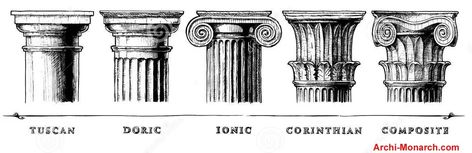 TUSCAN DORIC IONIC CORINTHIAN COMPOSITE

Archi-Monarch.com